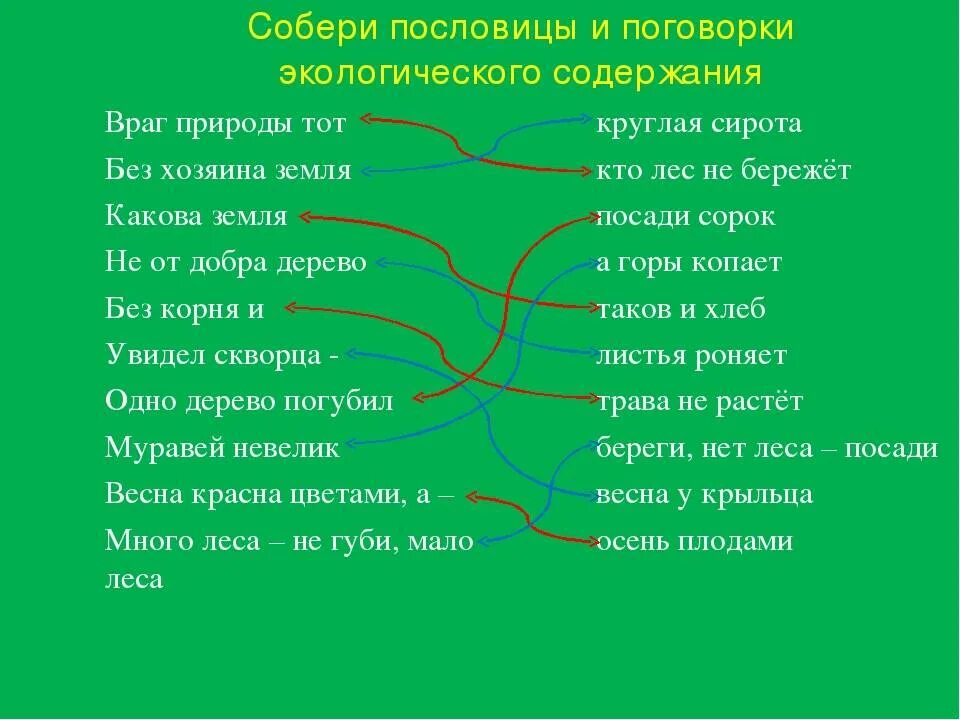 Собери пословицы и поговорки экологического содержания

Враг природы тот
Без хозяина земля
Какова земля
Не от добра дерево
Без корня и
Увидел скворца -
Одно дерево погубил
Муравей невелик
Весна красна цветами, а –
Много леса – не губи, мало леса

круглая сирота
кто лес не бережёт
посади сорок
а горы копает
таков и хлеб
листья роняет
трава не растёт
береги, нет леса – посади
весна у крыльца
осень плодами